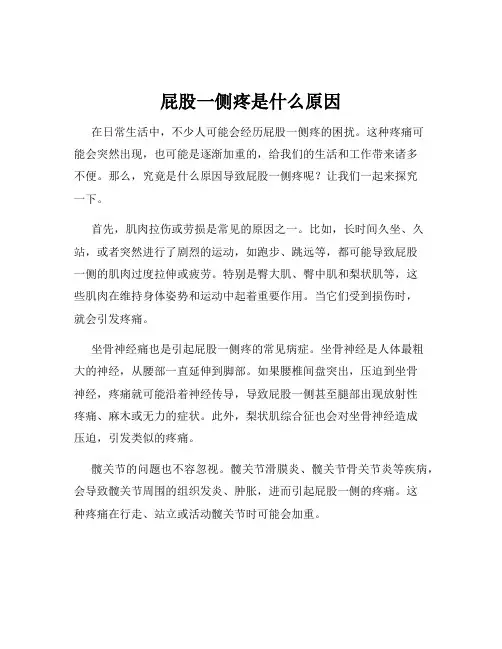 屁股一侧疼是什么原因

在日常生活中，不少人可能会经历屁股一侧疼的困扰。这种疼痛可能会突然出现，也可能是逐渐加重的，给我们的生活和工作带来诸多不便。那么，究竟是什么原因导致屁股一侧疼呢？让我们一起来探究一下。

首先，肌肉拉伤或劳损是常见的原因之一。比如，长时间久坐、久站，或者突然进行了剧烈的运动，如跑步、跳远等，都可能导致屁股一侧的肌肉过度拉伸或疲劳。特别是臀大肌、臀中肌和梨状肌等，这些肌肉在维持身体姿势和运动中起着重要作用。当它们受到损伤时，就会引发疼痛。

坐骨神经痛也是引起屁股一侧疼的常见病症。坐骨神经是人体最粗大的神经，从腰部一直延伸到脚部。如果腰椎间盘突出，压迫到坐骨神经，疼痛就可能沿着神经传导，导致屁股一侧甚至腿部出现放射性疼痛、麻木或无力的症状。此外，梨状肌综合征也会对坐骨神经造成压迫，引发类似的疼痛。

髋关节的问题也不容忽视。髋关节滑膜炎、髋关节骨关节炎等疾病，会导致髋关节周围的组织发炎、肿胀，进而引起屁股一侧的疼痛。这种疼痛在行走、站立或活动髋关节时可能会加重。